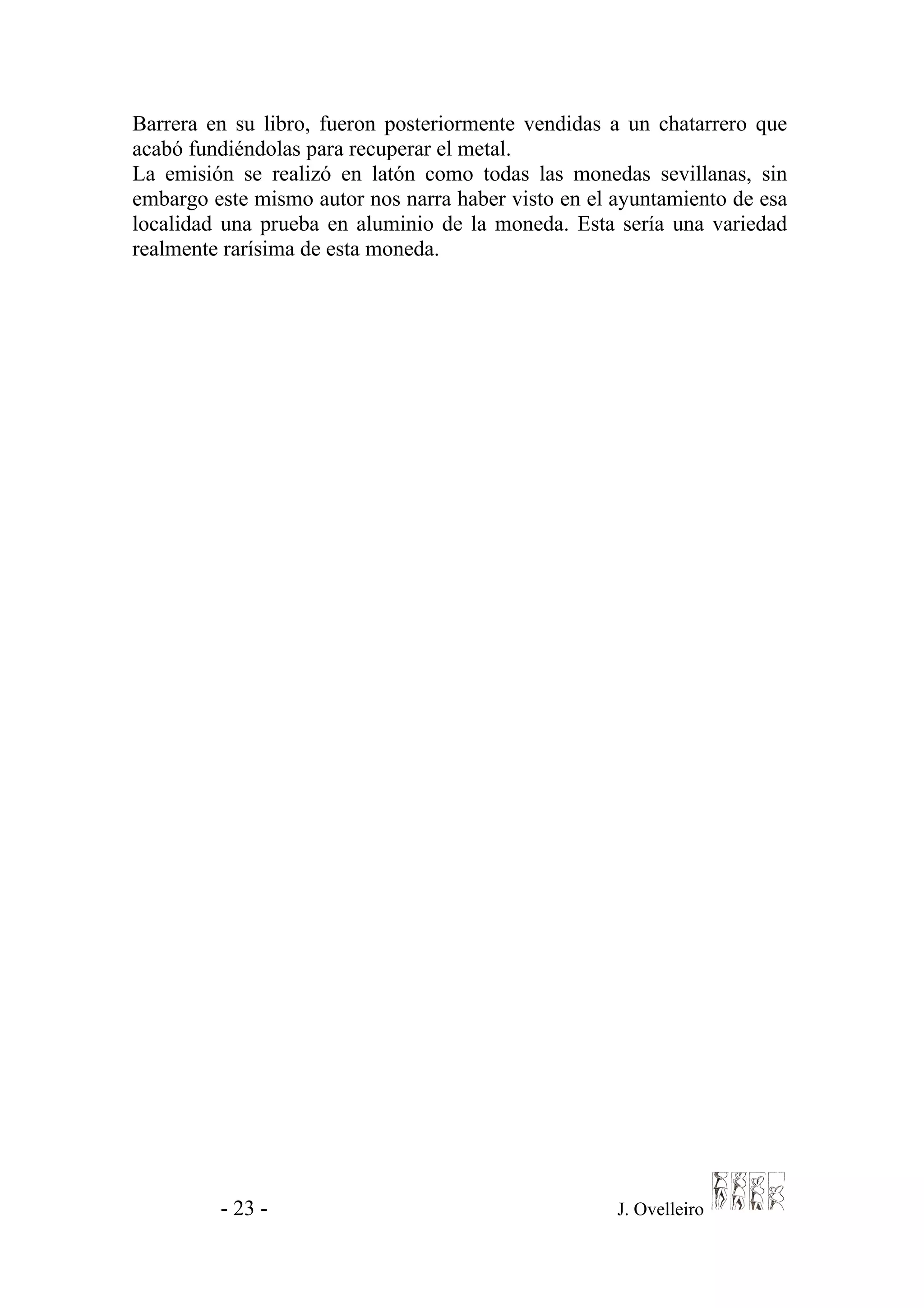 Barrera en su libro, fueron posteriormente vendidas a un chatarrero que acabó fundiéndolas para recuperar el metal.
La emisión se realizó en latón como todas las monedas sevillanas, sin embargo este mismo autor nos narra haber visto en el ayuntamiento de esa localidad una prueba en aluminio de la moneda. Esta sería una variedad realmente rarísima de esta moneda.

- 23 -

J. Ovelleiro